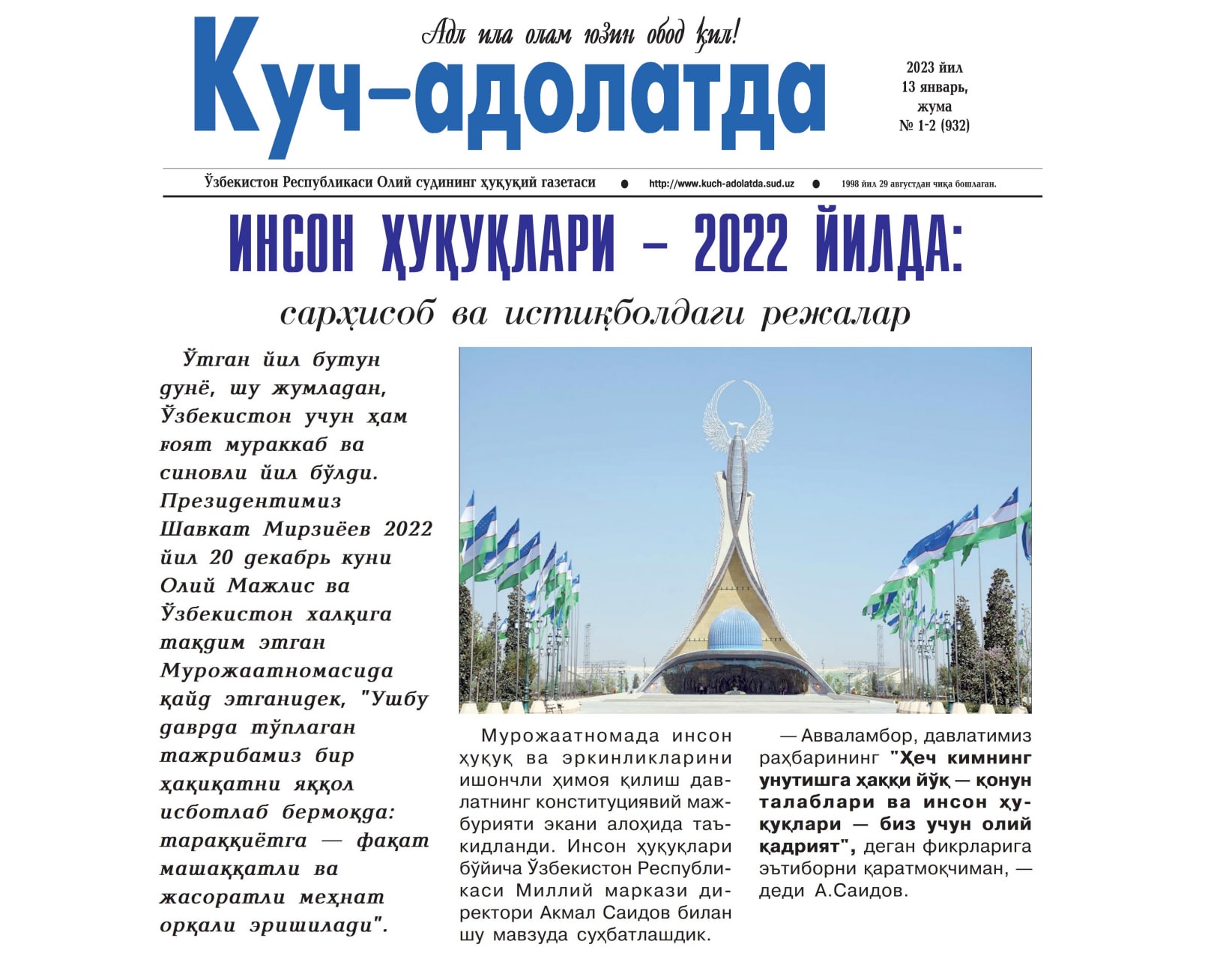 Адл ила олам юзин обод қил!

Куч–адолатда

2023 йил
13 январь,
жума
№ 1-2 (932)

Ўзбекистон Республикаси Олий судининг ҳуқуқий газетаси ● http://www.kuch-adolatda.sud.uz ● 1998 йил 29 августдан чиқа бошлаган.

ИНСОН ҲУҚУҚЛАРИ – 2022 ЙИЛДА:

сарҳисоб ва истиқболдаги режалар

Ўтган йил бутун дунё, шу жумладан, Ўзбекистон учун ҳам ғоят мураккаб ва синовли йил бўлди. Президентимиз Шавкат Мирзиёев 2022 йил 20 декабрь куни Олий Мажлис ва Ўзбекистон халқига тақдим этган Мурожаатномасида қайд этганидек, "Ушбу даврда тўплаган тажрибамиз бир ҳақиқатни яққол исботлаб бермоқда: тараққиётга — фақат машаққатли ва жасоратли меҳнат орқали эришилади".

Мурожаатномада инсон ҳуқуқ ва эркинликларини ишончли ҳимоя қилиш давлатнинг конституциявий мажбурияти экани алоҳида таъкидланди. Инсон ҳуқуқлари бўйича Ўзбекистон Республикаси Миллий маркази директори Акмал Саидов билан шу мавзуда суҳбатлашдик.

— Авваламбор, давлатимиз раҳбарининг "Ҳеч кимнинг унутишга ҳаққи йўқ — қонун талаблари ва инсон ҳуқуқлари — биз учун олий қадрият", деган фикрларига эътиборни қаратмоқчиман, — деди А.Саидов.